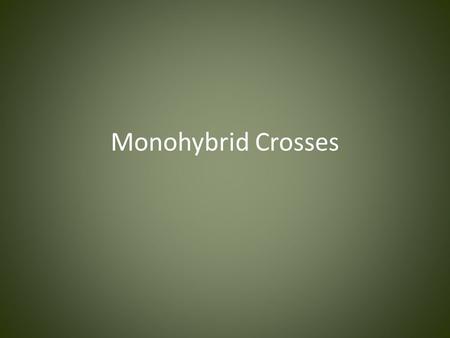 Monohybrid Crosses